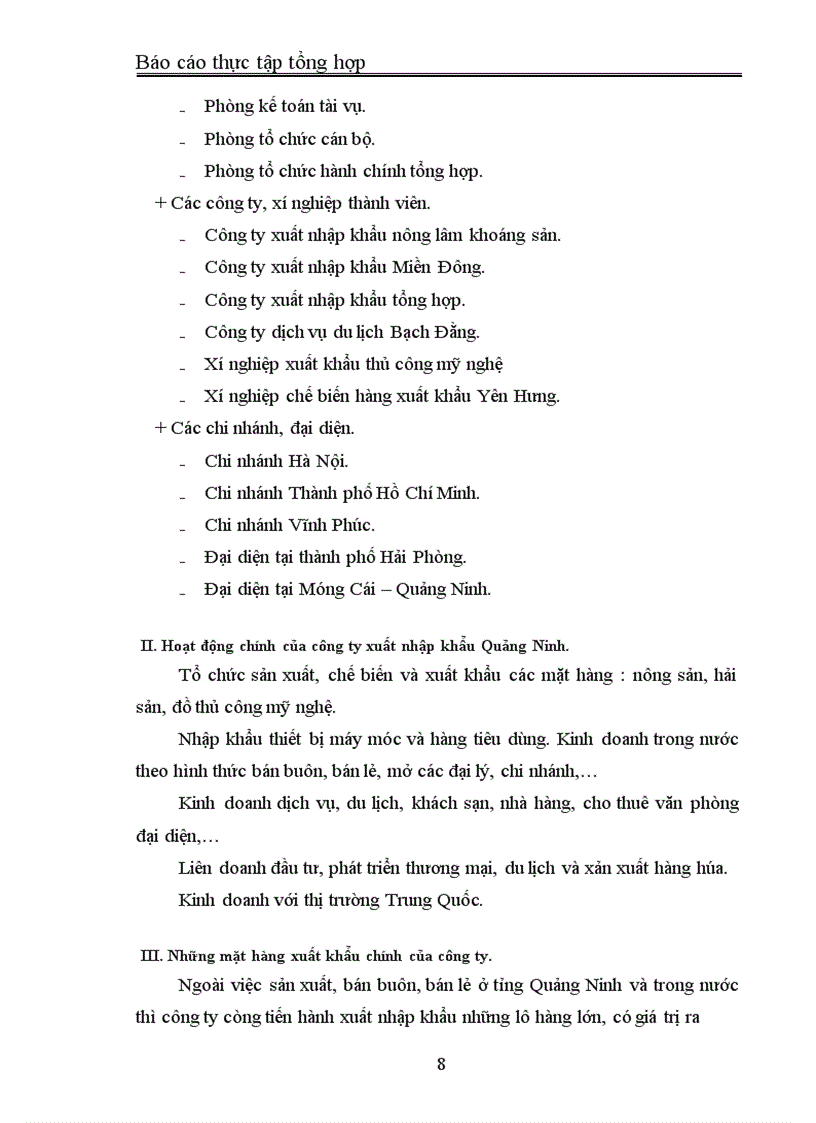 Báo cáo thực tập tổng hợp

- Phòng kế toán tài vụ.
- Phòng tổ chức cán bộ.
- Phòng tổ chức hành chính tổng hợp.

+ Các công ty, xí nghiệp thành viên.
- Công ty xuất nhập khẩu nông lâm khoáng sản.
- Công ty xuất nhập khẩu Miền Đông.
- Công ty xuất nhập khẩu tổng hợp.
- Công ty dịch vụ du lịch Bạch Đằng.
- Xí nghiệp xuất khẩu thủ công mỹ nghệ
- Xí nghiệp chế biến hàng xuất khẩu Yên Hưng.

+ Các chi nhánh, đại diện.
- Chi nhánh Hà Nội.
- Chi nhánh Thành phố Hồ Chí Minh.
- Chi nhánh Vĩnh Phúc.
- Đại diện tại thành phố Hải Phòng.
- Đại diện tại Móng Cái – Quảng Ninh.

II. Hoạt động chính của công ty xuất nhập khẩu Quảng Ninh.

Tổ chức sản xuất, chế biến và xuất khẩu các mặt hàng : nông sản, hải sản, đồ thủ công mỹ nghệ.

Nhập khẩu thiết bị máy móc và hàng tiêu dùng. Kinh doanh trong nước theo hình thức bán buôn, bán lẻ, mở các đại lý, chi nhánh,…

Kinh doanh dịch vụ, du lịch, khách sạn, nhà hàng, cho thuê văn phòng đại diện,…

Liên doanh đầu tư, phát triển thương mại, du lịch và xản xuất hàng húa.

Kinh doanh với thị trường Trung Quốc.

III. Những mặt hàng xuất khẩu chính của công ty.

Ngoài việc sản xuất, bán buôn, bán lẻ ở tỉng Quảng Ninh và trong nước thì công ty còng tiến hành xuất nhập khẩu những lô hàng lớn, có giá trị ra

8